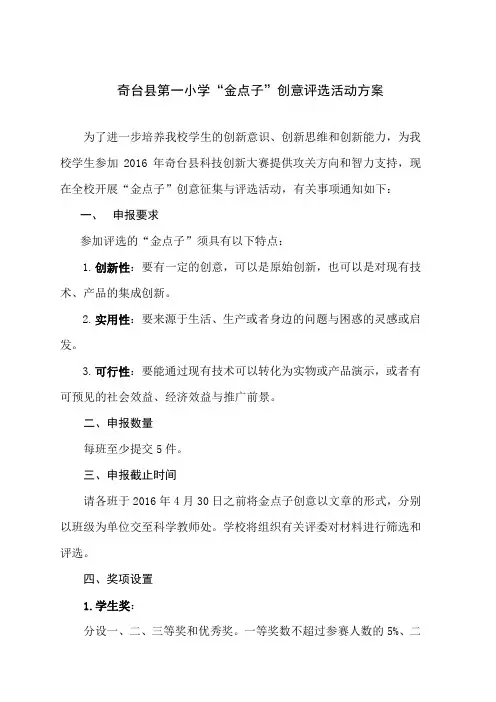 奇台县第一小学“金点子”创意评选活动方案

为了进一步培养我校学生的创新意识、创新思维和创新能力，为我校学生参加 2016 年奇台县科技创新大赛提供攻关方向和智力支持，现在全校开展“金点子”创意征集与评选活动，有关事项通知如下：

一、 申报要求

参加评选的“金点子”须具有以下特点：

1. 创新性：要有一定的创意，可以是原始创新，也可以是对现有技术、产品的集成创新。

2. 实用性：要来源于生活、生产或者身边的问题与困惑的灵感或启发。

3. 可行性：要能通过现有技术可以转化为实物或产品演示，或者有可预见的社会效益、经济效益与推广前景。

二、申报数量

每班至少提交 5 件。

三、申报截止时间

请各班于 2016 年 4 月 30 日之前将金点子创意以文章的形式，分别以班级为单位交至科学教师处。学校将组织有关评委对材料进行筛选和评选。

四、奖项设置

1. 学生奖：

分设一、二、三等奖和优秀奖。一等奖数不超过参赛人数的 5%、二